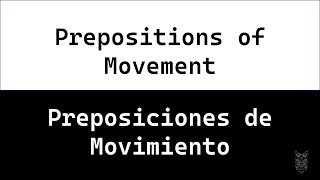 Prepositions of Movement

Preposiciones de Movimiento